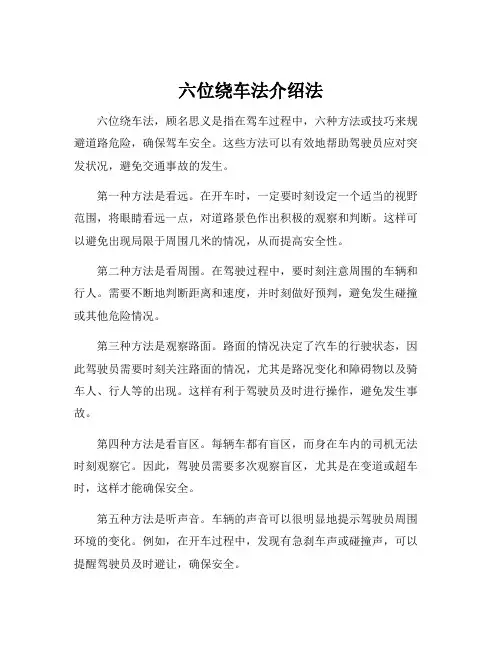 六位绕车法介绍法

六位绕车法，顾名思义是指在驾车过程中，六种方法或技巧来规避道路危险，确保驾车安全。这些方法可以有效地帮助驾驶员应对突发状况，避免交通事故的发生。

第一种方法是看远。在开车时，一定要时刻设定一个适当的视野范围，将眼睛看远一点，对道路景色作出积极的观察和判断。这样可以避免出现局限于周围几米的情况，从而提高安全性。

第二种方法是看周围。在驾驶过程中，要时刻注意周围的车辆和行人。需要不断地判断距离和速度，并时刻做好预判，避免发生碰撞或其他危险情况。

第三种方法是观察路面。路面的情况决定了汽车的行驶状态，因此驾驶员需要时刻关注路面的情况，尤其是路况变化和障碍物以及骑车人、行人等的出现。这样有利于驾驶员及时进行操作，避免发生事故。

第四种方法是看盲区。每辆车都有盲区，而身在车内的司机无法时刻观察它。因此，驾驶员需要多次观察盲区，尤其是在变道或超车时，这样才能确保安全。

第五种方法是听声音。车辆的声音可以很明显地提示驾驶员周围环境的变化。例如，在开车过程中，发现有急刹车声或碰撞声，可以提醒驾驶员及时避让，确保安全。